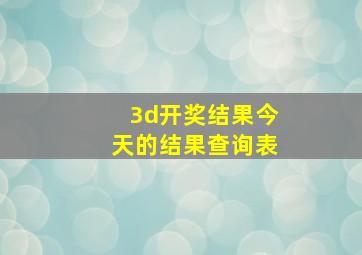 3d开奖结果今天的结果查询表